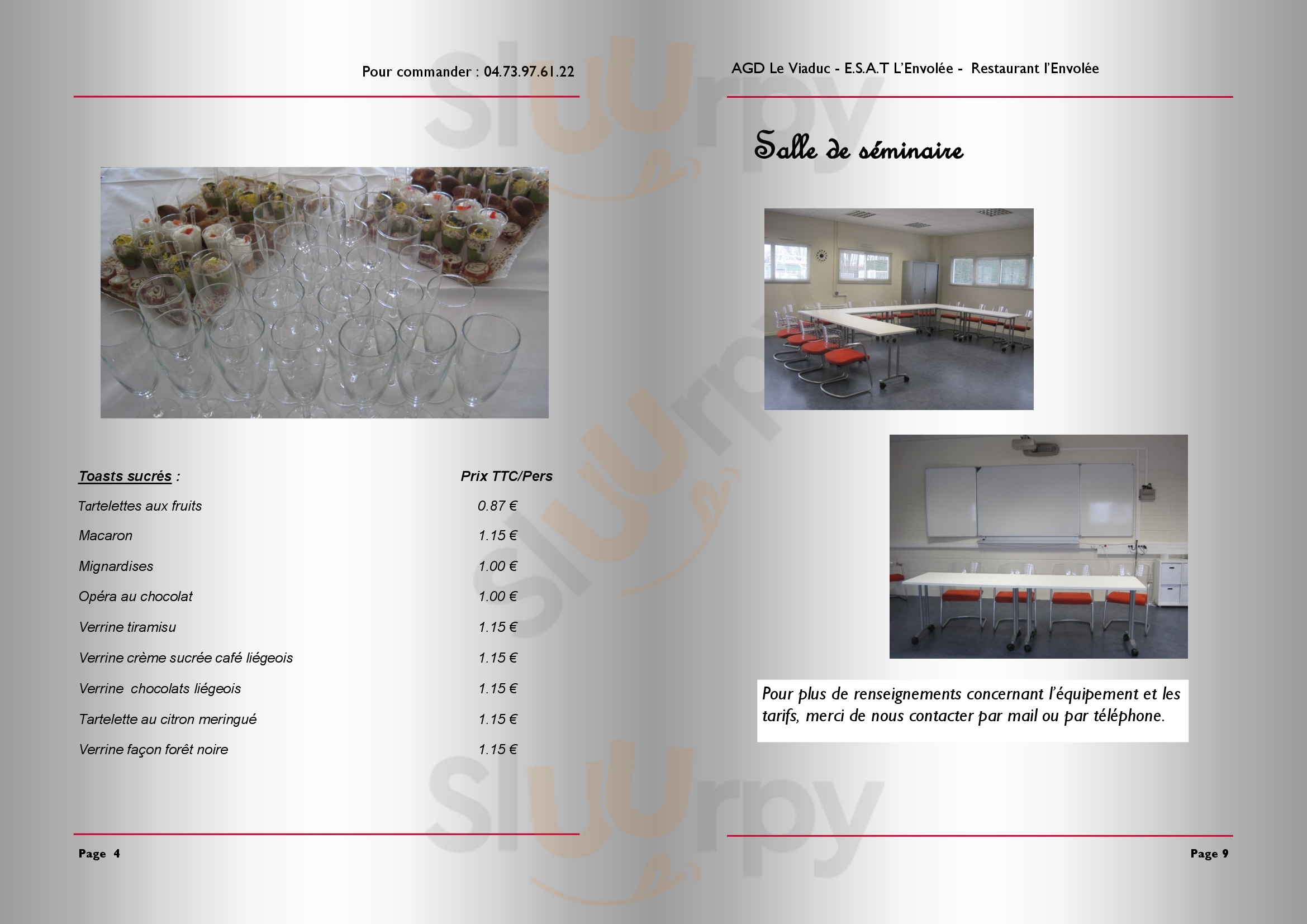 Pour commander : 04.73.97.61.22

Toasts sucrés : Prix TTC/Pers

Tartelettes aux fruits 0.87 €

Macaron 1.15 €

Mignardises 1.00 €

Opéra au chocolat 1.00 €

Verrine tiramisu 1.15 €

Verrine crème sucrée café liégeois 1.15 €

Verrine chocolats liégeois 1.15 €

Tartelette au citron meringué 1.15 €

Verrine façon forêt noire 1.15 €

Page 4

AGD Le Viaduc - E.S.A.T L'Envolée - Restaurant l'Envolée

Salle de séminaire

Pour plus de renseignements concernant l'équipement et les tarifs, merci de nous contacter par mail ou par téléphone.

Page 9

Sluurpy